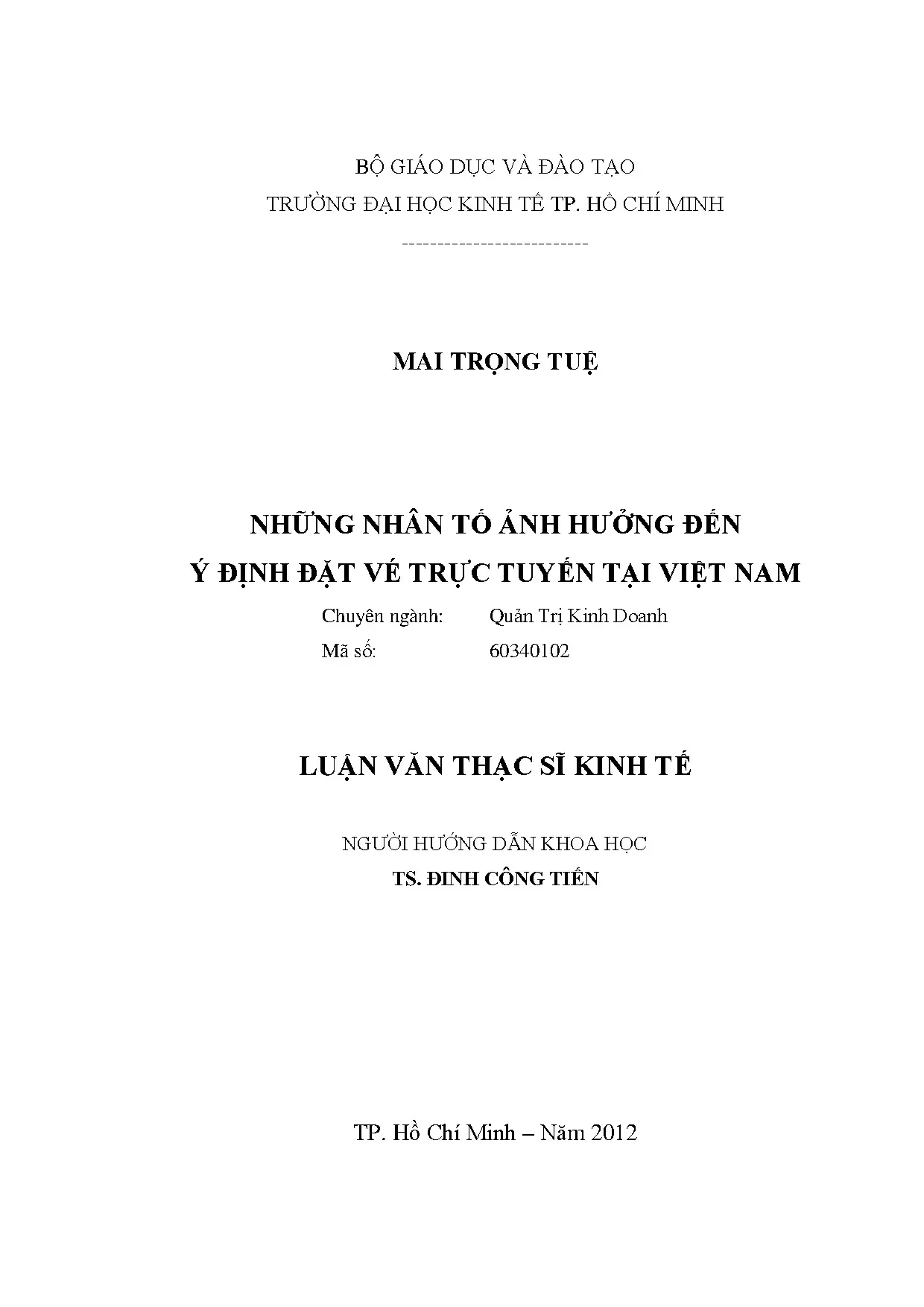 BỘ GIÁO DỤC VÀ ĐÀO TẠO
TRƯỜNG ĐẠI HỌC KINH TẾ TP. HỒ CHÍ MINH
--------------------------

MAI TRỌNG TUỆ

NHỮNG NHÂN TỐ ẢNH HƯỞNG ĐẾN
Ý ĐỊNH ĐẶT VÉ TRỰC TUYẾN TẠI VIỆT NAM

Chuyên ngành: Quản Trị Kinh Doanh
Mã số: 60340102

LUẬN VĂN THẠC SĨ KINH TẾ

NGƯỜI HƯỚNG DẪN KHOA HỌC
TS. ĐINH CÔNG TIẾN

TP. Hồ Chí Minh – Năm 2012